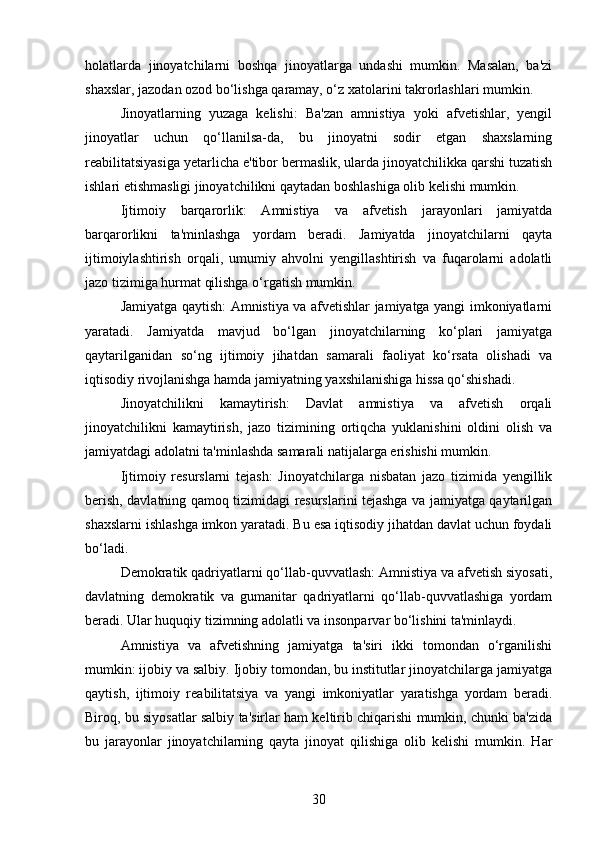 holatlarda jinoyatchilarni boshqa jinoyatlarga undashi mumkin. Masalan, ba'zi shaxslar, jazodan ozod bo‘lishga qaramay, o‘z xatolarini takrorlashlari mumkin.

Jinoyatlarning yuzaga kelishi: Ba'zan amnistiya yoki afvetishlar, yengil jinoyatlar uchun qo‘llanilsa-da, bu jinoyatni sodir etgan shaxslarning reabilitatsiyasiga yetarlicha e'tibor bermaslik, ularda jinoyatchilikka qarshi tuzatish ishlari etishmasligi jinoyatchilikni qaytadan boshlashiga olib kelishi mumkin.

Ijtimoiy barqarorlik: Amnistiya va afvetish jarayonlari jamiyatda barqarorlikni ta'minlashga yordam beradi. Jamiyatda jinoyatchilarni qayta ijtimoiylashtirish orqali, umumiy ahvolni yengillashtirish va fuqarolarni adolatli jazo tizimiga hurmat qilishga o‘rgatish mumkin.

Jamiyatga qaytish: Amnistiya va afvetishlar jamiyatga yangi imkoniyatlarni yaratadi. Jamiyatda mavjud bo‘lgan jinoyatchilarning ko‘plari jamiyatga qaytarilganidan so‘ng ijtimoiy jihatdan samarali faoliyat ko‘rsata olishadi va iqtisodiy rivojlanishga hamda jamiyatning yaxshilanishiga hissa qo‘shishadi.

Jinoyatchilikni kamaytirish: Davlat amnistiya va afvetish orqali jinoyatchilikni kamaytirish, jazo tizimining ortiqcha yuklanishini oldini olish va jamiyatdagi adolatni ta'minlashda samarali natijalarga erishishi mumkin.

Ijtimoiy resurslarni tejash: Jinoyatchilarga nisbatan jazo tizimida yengillik berish, davlatning qamoq tizimidagi resurslarini tejashga va jamiyatga qaytarilgan shaxslarni ishlashga imkon yaratadi. Bu esa iqtisodiy jihatdan davlat uchun foydali bo‘ladi.

Demokratik qadriyatlarni qo‘llab-quvvatlash: Amnistiya va afvetish siyosati, davlatning demokratik va gumanitar qadriyatlarni qo‘llab-quvvatlashiga yordam beradi. Ular huquqiy tizimning adolatli va insonparvar bo‘lishini ta'minlaydi.

Amnistiya va afvetishning jamiyatga ta'siri ikki tomondan o‘rganilishi mumkin: ijobiy va salbiy. Ijobiy tomondan, bu institutlar jinoyatchilarga jamiyatga qaytish, ijtimoiy reabilitatsiya va yangi imkoniyatlar yaratishga yordam beradi. Biroq, bu siyosatlar salbiy ta'sirlar ham keltirib chiqarishi mumkin, chunki ba'zida bu jarayonlar jinoyatchilarning qayta jinoyat qilishiga olib kelishi mumkin. Har

30